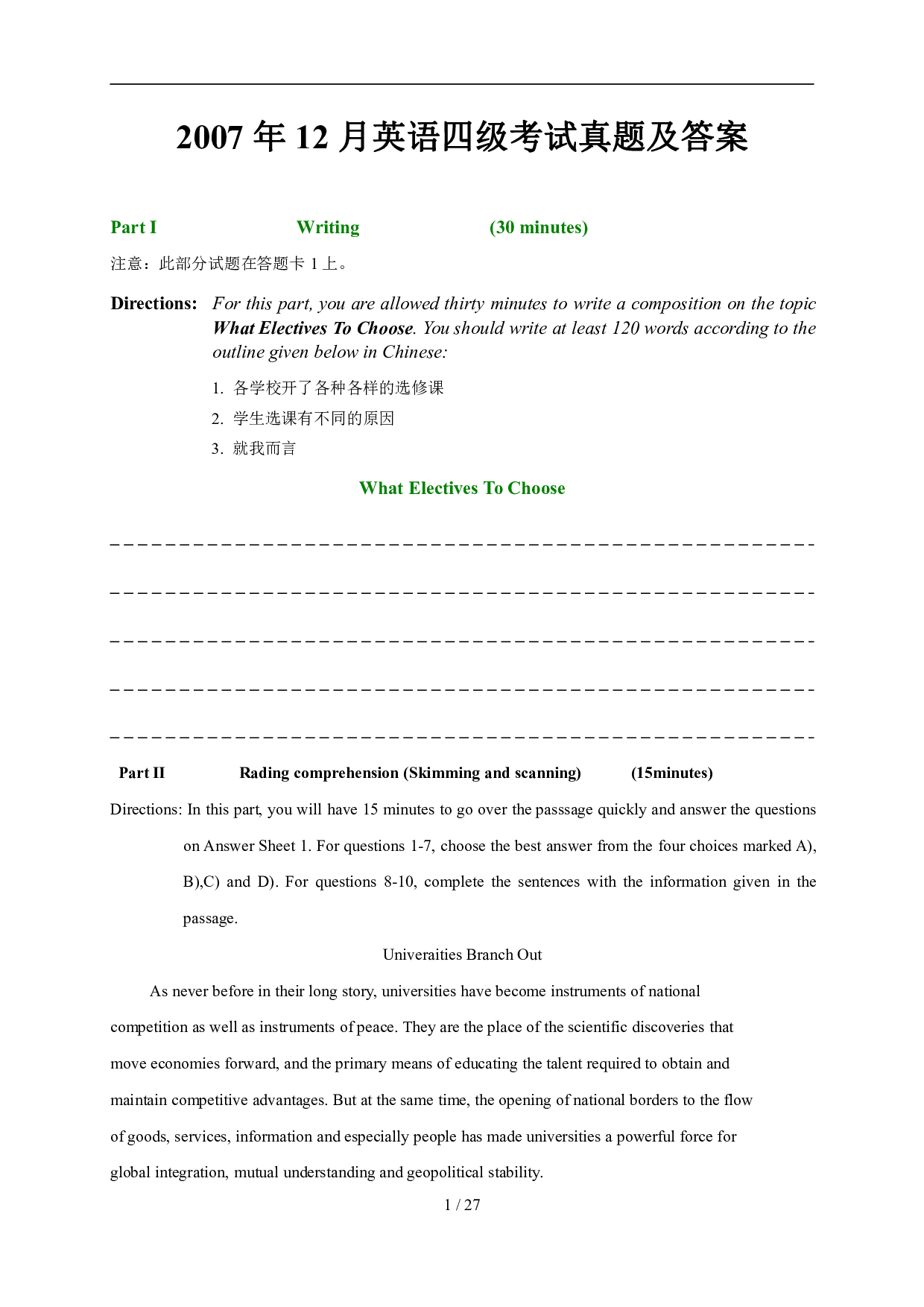 2007 年 12 月英语四级考试真题及答案

Part I Writing (30 minutes)

注意：此部分试题在答题卡 1 上。

Directions: For this part, you are allowed thirty minutes to write a composition on the topic What Electives To Choose. You should write at least 120 words according to the outline given below in Chinese:

1. 各学校开了各种各样的选修课
2. 学生选课有不同的原因
3. 就我而言

What Electives To Choose

Part II Rading comprehension (Skimming and scanning) (15minutes)

Directions: In this part, you will have 15 minutes to go over the passsage quickly and answer the questions on Answer Sheet 1. For questions 1-7, choose the best answer from the four choices marked A), B),C) and D). For questions 8-10, complete the sentences with the information given in the passage.

Univeraities Branch Out

As never before in their long story, universities have become instruments of national competition as well as instruments of peace. They are the place of the scientific discoveries that move economies forward, and the primary means of educating the talent required to obtain and maintain competitive advantages. But at the same time, the opening of national borders to the flow of goods, services, information and especially people has made universities a powerful force for global integration, mutual understanding and geopolitical stability.

1 / 27